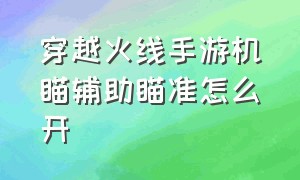 穿越火线手游机瞄辅助瞄准怎么开